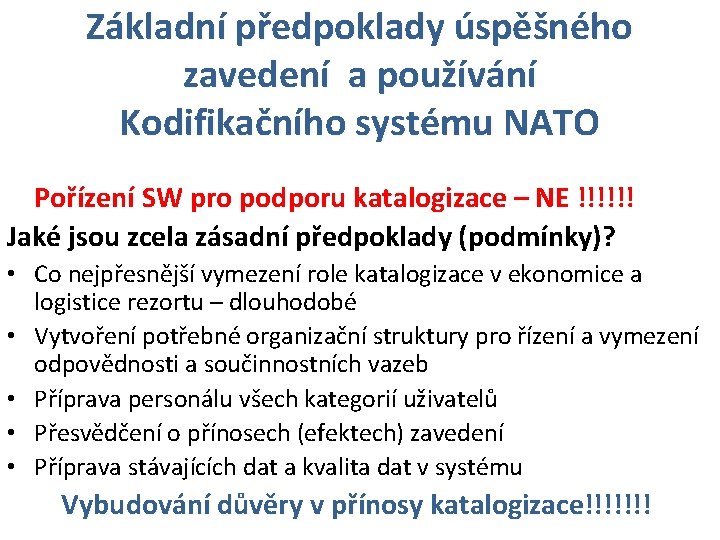 Základní předpoklady úspěšného zavedení a používání Kodifikačního systému NATO

Pořízení SW pro podporu katalogizace – NE !!!!!!

Jaké jsou zcela zásadní předpoklady (podmínky)?

• Co nejpřesnější vymezení role katalogizace v ekonomice a logistice rezortu – dlouhodobé
• Vytvoření potřebné organizační struktury pro řízení a vymezení odpovědnosti a součinnostních vazeb
• Příprava personálu všech kategorií uživatelů
• Přesvědčení o přínosech (efektech) zavedení
• Příprava stávajících dat a kvalita dat v systému

Vybudování důvěry v přínosy katalogizace!!!!!!!